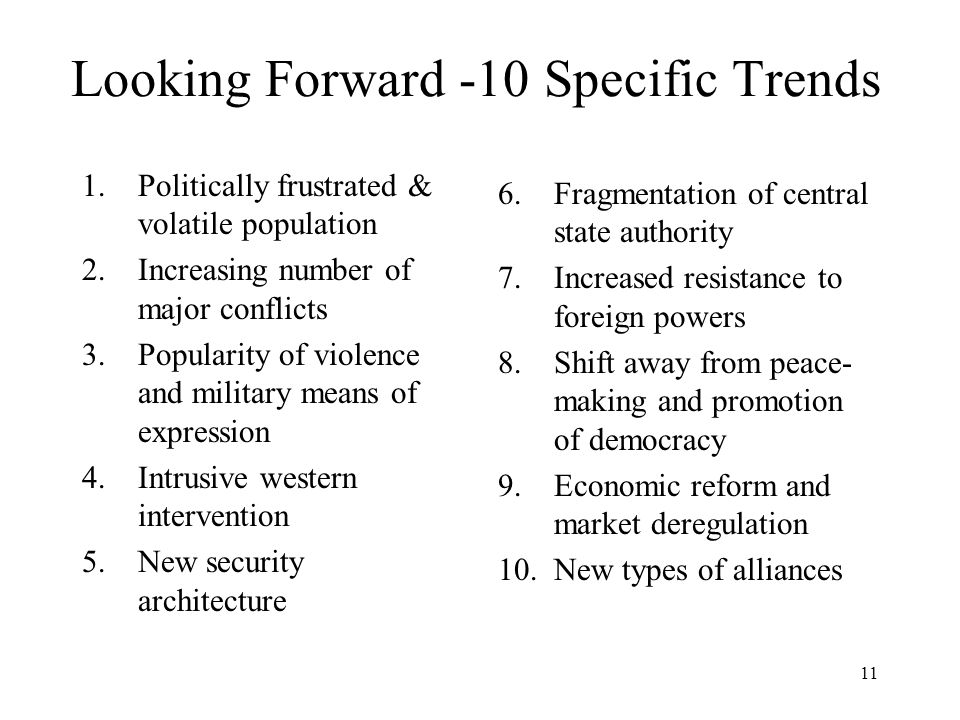 Looking Forward -10 Specific Trends

1. Politically frustrated & volatile population
2. Increasing number of major conflicts
3. Popularity of violence and military means of expression
4. Intrusive western intervention
5. New security architecture

6. Fragmentation of central state authority
7. Increased resistance to foreign powers
8. Shift away from peace-making and promotion of democracy
9. Economic reform and market deregulation
10. New types of alliances

11